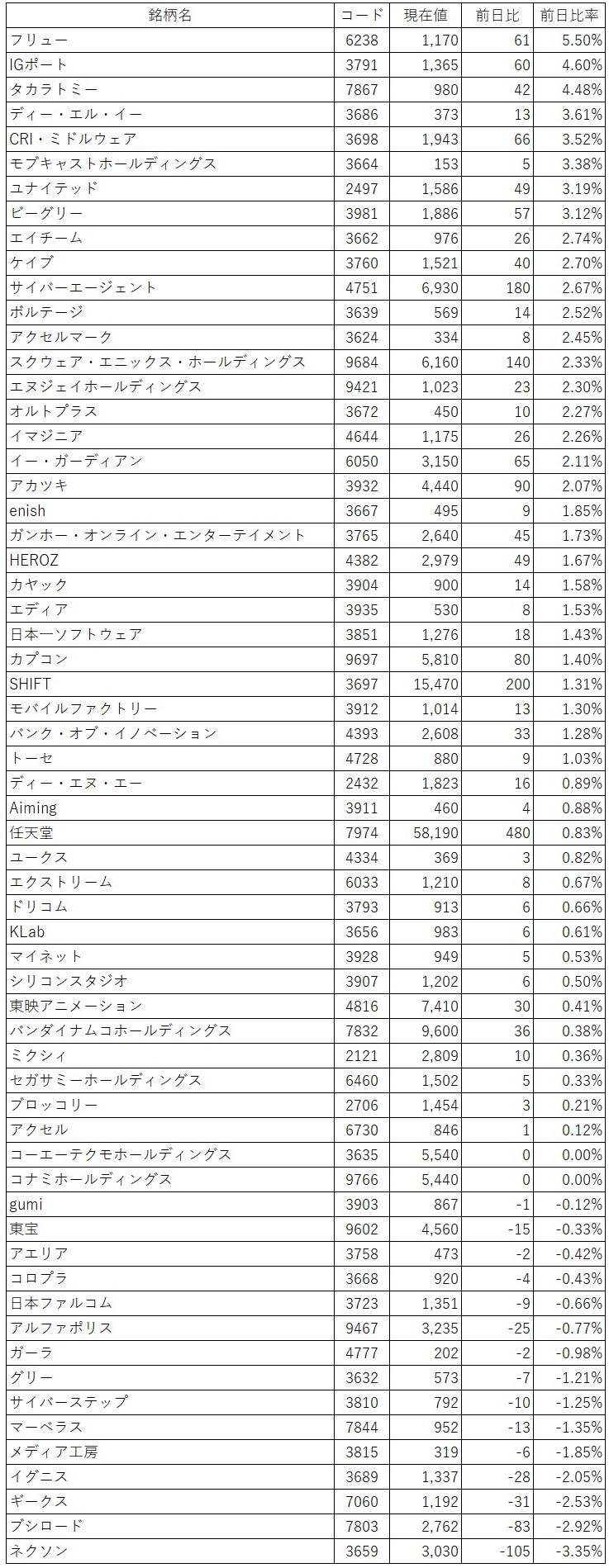 | 銘柄名 | コード | 現在値 | 前日比 | 前日比率 |
|---|---|---|---|---|
| フリュー | 6238 | 1,170 | 61 | 5.50% |
| IGポート | 3791 | 1,365 | 60 | 4.60% |
| タカラトミー | 7867 | 980 | 42 | 4.48% |
| ディー・エル・イー | 3686 | 373 | 13 | 3.61% |
| CRI・ミドルウェア | 3698 | 1,943 | 66 | 3.52% |
| モブキャストホールディングス | 3664 | 153 | 5 | 3.38% |
| ユナイテッド | 2497 | 1,586 | 49 | 3.19% |
| ビーグリー | 3981 | 1,886 | 57 | 3.12% |
| エイチーム | 3662 | 976 | 26 | 2.74% |
| ケイブ | 3760 | 1,521 | 40 | 2.70% |
| サイバーエージェント | 4751 | 6,930 | 180 | 2.67% |
| ボルテージ | 3639 | 569 | 14 | 2.52% |
| アクセルマーク | 3624 | 334 | 8 | 2.45% |
| スクウェア・エニックス・ホールディングス | 9684 | 6,160 | 140 | 2.33% |
| エヌジェイホールディングス | 9421 | 1,023 | 23 | 2.30% |
| オルトプラス | 3672 | 450 | 10 | 2.27% |
| イマジニア | 4644 | 1,175 | 26 | 2.26% |
| イー・ガーディアン | 6050 | 3,150 | 65 | 2.11% |
| アカツキ | 3932 | 4,440 | 90 | 2.07% |
| enish | 3667 | 495 | 9 | 1.85% |
| ガンホー・オンライン・エンターテイメント | 3765 | 2,640 | 45 | 1.73% |
| HEROZ | 4382 | 2,979 | 49 | 1.67% |
| カヤック | 3904 | 900 | 14 | 1.58% |
| エディア | 3935 | 530 | 8 | 1.53% |
| 日本一ソフトウェア | 3851 | 1,276 | 18 | 1.43% |
| カプコン | 9697 | 5,810 | 80 | 1.40% |
| SHIFT | 3697 | 15,470 | 200 | 1.31% |
| モバイルファクトリー | 3912 | 1,014 | 13 | 1.30% |
| バンク・オブ・イノベーション | 4393 | 2,608 | 33 | 1.28% |
| トーセ | 4728 | 880 | 9 | 1.03% |
| ディー・エヌ・エー | 2432 | 1,823 | 16 | 0.89% |
| Aiming | 3911 | 460 | 4 | 0.88% |
| 任天堂 | 7974 | 58,190 | 480 | 0.83% |
| ユークス | 4334 | 369 | 3 | 0.82% |
| エクストリーム | 6033 | 1,210 | 8 | 0.67% |
| ドリコム | 3793 | 913 | 6 | 0.66% |
| KLab | 3656 | 983 | 6 | 0.61% |
| マイネット | 3928 | 949 | 5 | 0.53% |
| シリコンスタジオ | 3907 | 1,202 | 6 | 0.50% |
| 東映アニメーション | 4816 | 7,410 | 30 | 0.41% |
| バンダイナムコホールディングス | 7832 | 9,600 | 36 | 0.38% |
| ミクシィ | 2121 | 2,809 | 10 | 0.36% |
| セガサミーホールディングス | 6460 | 1,502 | 5 | 0.33% |
| ブロッコリー | 2706 | 1,454 | 3 | 0.21% |
| アクセル | 6730 | 846 | 1 | 0.12% |
| コーエーテクモホールディングス | 3635 | 5,540 | 0 | 0.00% |
| コナミホールディングス | 9766 | 5,440 | 0 | 0.00% |
| gumi | 3903 | 867 | -1 | -0.12% |
| 東宝 | 9602 | 4,560 | -15 | -0.33% |
| アエリア | 3758 | 473 | -2 | -0.42% |
| コロプラ | 3668 | 920 | -4 | -0.43% |
| 日本ファルコム | 3723 | 1,351 | -9 | -0.66% |
| アルファポリス | 9467 | 3,235 | -25 | -0.77% |
| ガーラ | 4777 | 202 | -2 | -0.98% |
| グリー | 3632 | 573 | -7 | -1.21% |
| サイバーステップ | 3810 | 792 | -10 | -1.25% |
| マーベラス | 7844 | 952 | -13 | -1.35% |
| メディア工房 | 3815 | 319 | -6 | -1.85% |
| イグニス | 3689 | 1,337 | -28 | -2.05% |
| ギークス | 7060 | 1,192 | -31 | -2.53% |
| ブシロード | 7803 | 2,762 | -83 | -2.92% |
| ネクソン | 3659 | 3,030 | -105 | -3.35% |